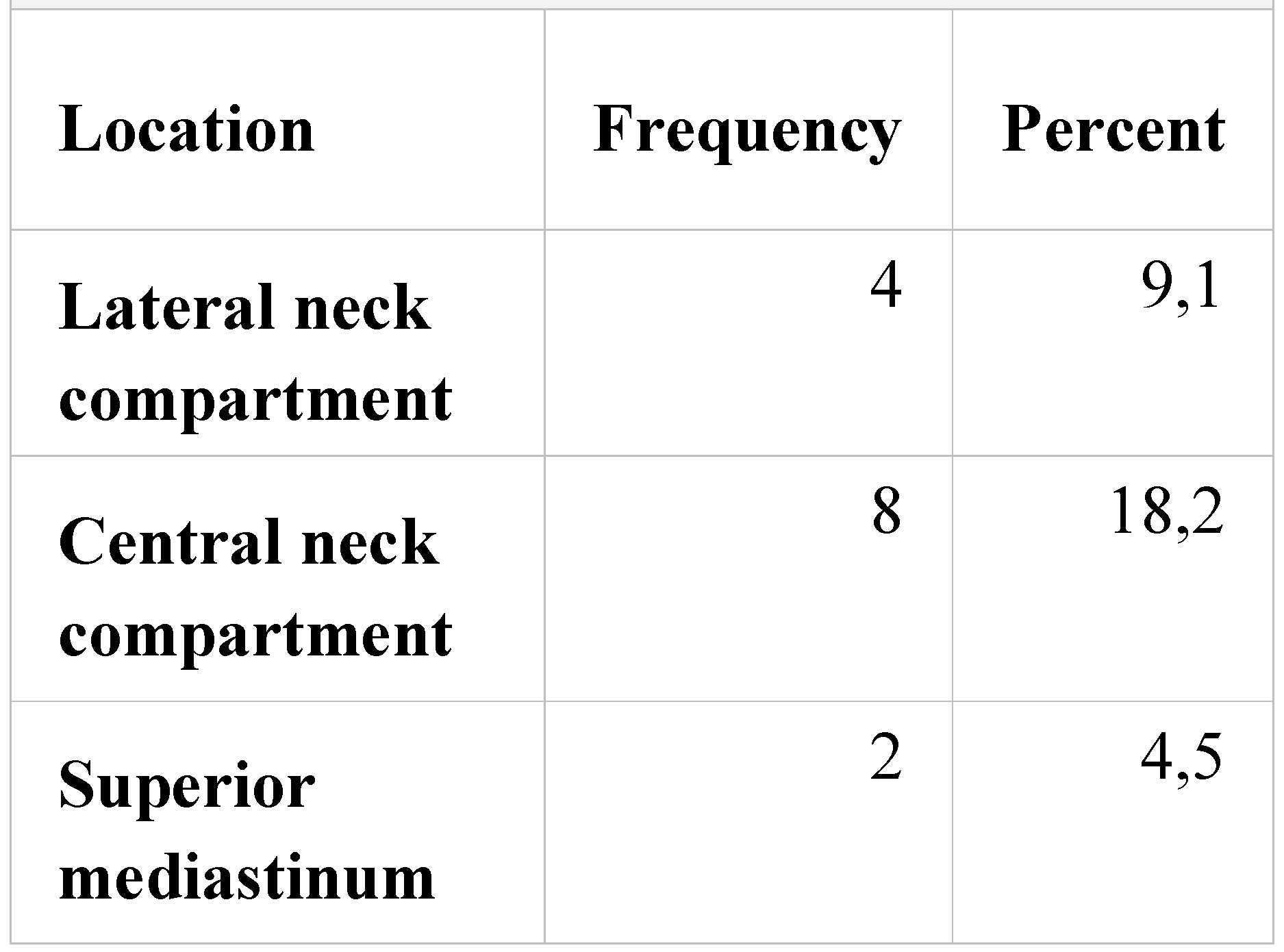 | Location | Frequency | Percent |
|---|---|---|
| Lateral neck compartment | 4 | 9,1 |
| Central neck compartment | 8 | 18,2 |
| Superior mediastinum | 2 | 4,5 |